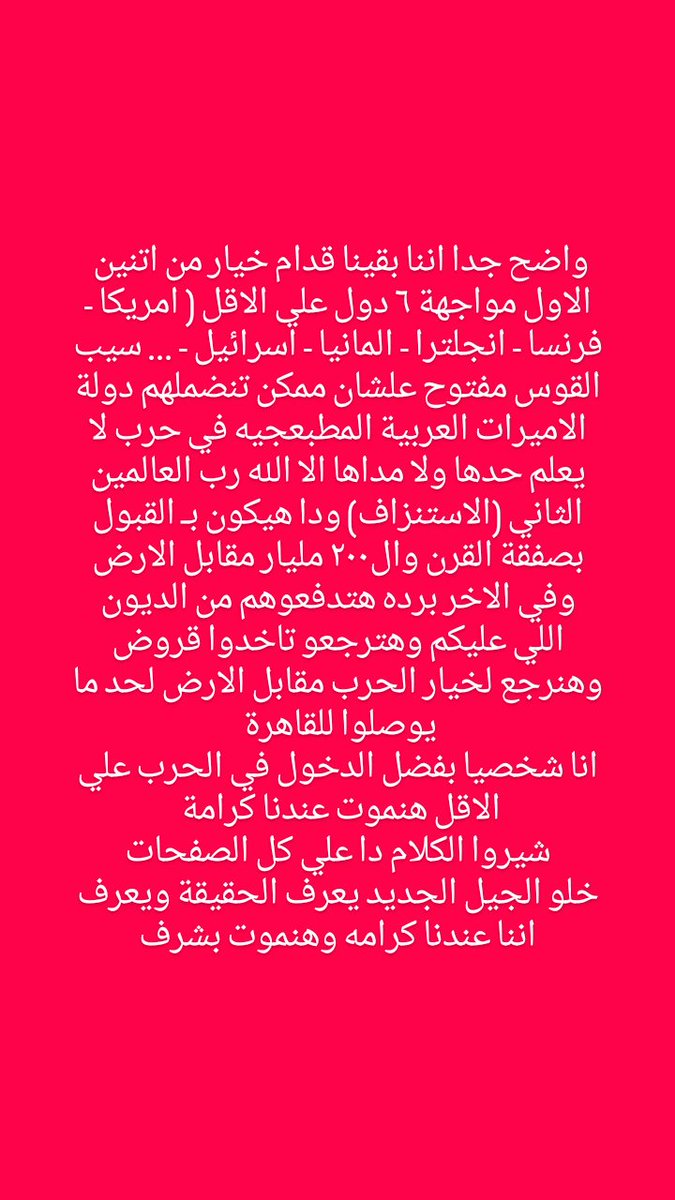 واضح جدا اننا بقينا قدام خيار من اتنين
الاول مواجهة ٦ دول علي الاقل ( امريكا - فرنسا - انجلترا - المانيا - اسرائيل - ... سيب القوس مفتوح علشان ممكن تنضملهم دولة الاميرات العربية المطبعجيه في حرب لا يعلم حدها ولا مداها الا الله رب العالمين
الثاني (الاستنزاف) ودا هيكون بـ القبول بصفقة القرن وال٢٠٠ مليار مقابل الارض وفي الاخر برده هتدفعوهم من الديون اللي عليكم وهترجعو تاخدوا قروض وهنرجع لخيار الحرب مقابل الارض لحد ما يوصلوا للقاهرة
انا شخصيا بفضل الدخول في الحرب علي الاقل هنموت عندنا كرامة
شيروا الكلام دا علي كل الصفحات
خلو الجيل الجديد يعرف الحقيقة ويعرف اننا عندنا كرامه وهنموت بشرف